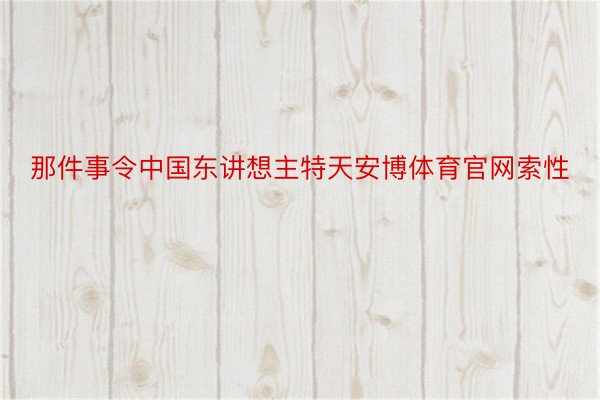 那件事令中国东讲想主特天安博体育官网索性